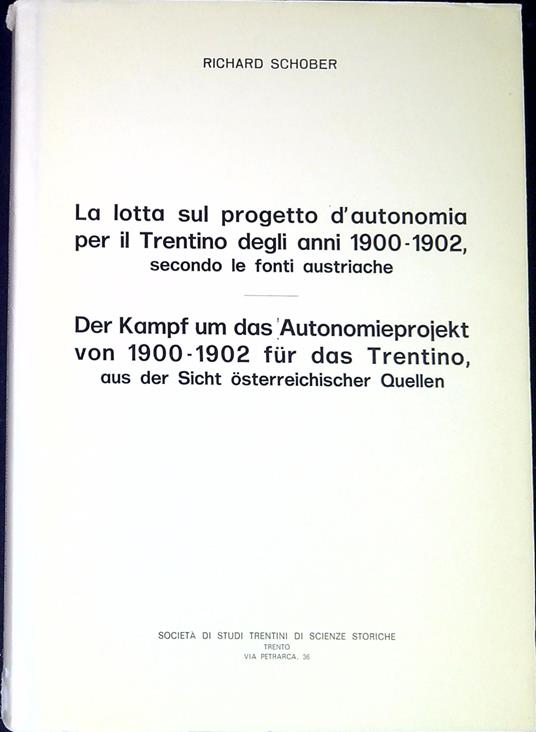 RICHARD SCHOBER

La lotta sul progetto d'autonomia per il Trentino degli anni 1900-1902, secondo le fonti austriache

Der Kampf um das Autonomieprojekt von 1900-1902 für das Trentino, aus der Sicht österreichischer Quellen

SOCIETÀ DI STUDI TRENTINI DI SCIENZE STORICHE
TRENTO
VIA PETRARCA, 36